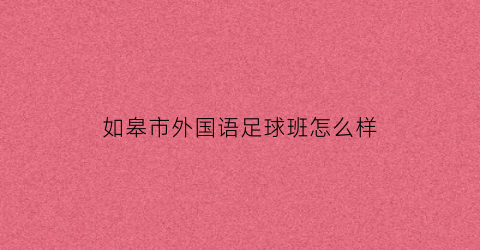 如皋市外国语足球班怎么样